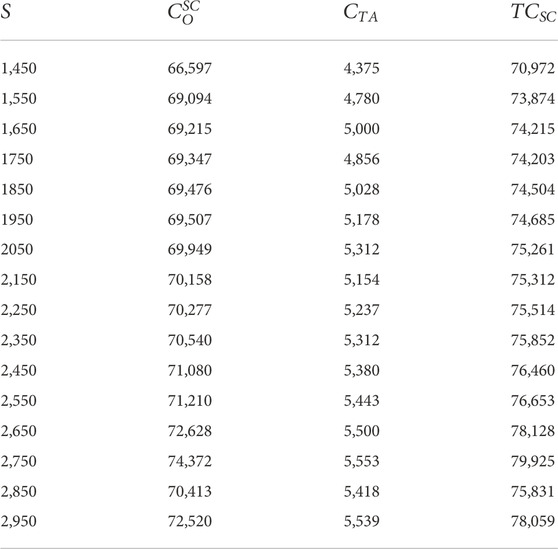 | $S$ | $C_O^{SC}$ | $C_{TA}$ | $TC_{SC}$ |
|---|---|---|---|
| 1,450 | 66,597 | 4,375 | 70,972 |
| 1,550 | 69,094 | 4,780 | 73,874 |
| 1,650 | 69,215 | 5,000 | 74,215 |
| 1750 | 69,347 | 4,856 | 74,203 |
| 1850 | 69,476 | 5,028 | 74,504 |
| 1950 | 69,507 | 5,178 | 74,685 |
| 2050 | 69,949 | 5,312 | 75,261 |
| 2,150 | 70,158 | 5,154 | 75,312 |
| 2,250 | 70,277 | 5,237 | 75,514 |
| 2,350 | 70,540 | 5,312 | 75,852 |
| 2,450 | 71,080 | 5,380 | 76,460 |
| 2,550 | 71,210 | 5,443 | 76,653 |
| 2,650 | 72,628 | 5,500 | 78,128 |
| 2,750 | 74,372 | 5,553 | 79,925 |
| 2,850 | 70,413 | 5,418 | 75,831 |
| 2,950 | 72,520 | 5,539 | 78,059 |